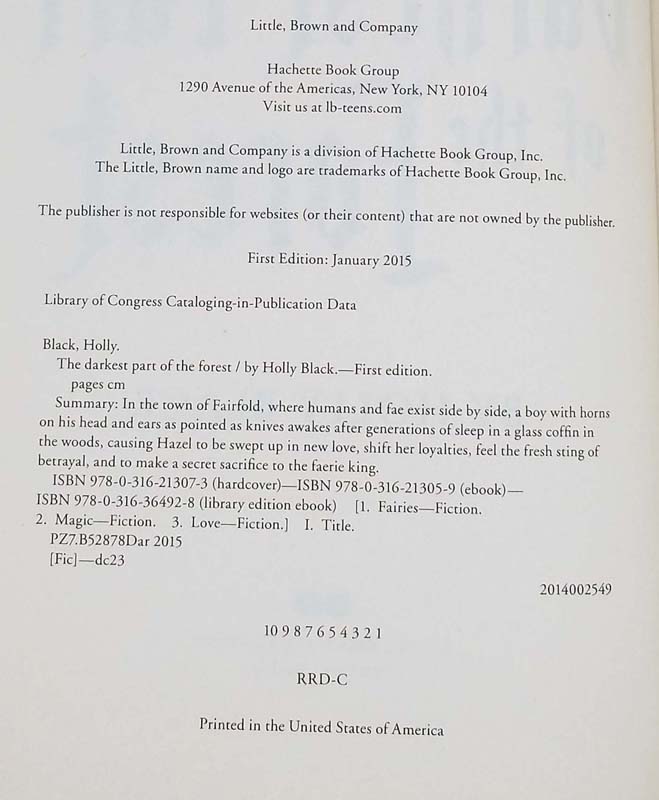 Little, Brown and Company

Hachette Book Group
1290 Avenue of the Americas, New York, NY 10104
Visit us at lb-teens.com

Little, Brown and Company is a division of Hachette Book Group, Inc.
The Little, Brown name and logo are trademarks of Hachette Book Group, Inc.

The publisher is not responsible for websites (or their content) that are not owned by the publisher.

First Edition: January 2015

Library of Congress Cataloging-in-Publication Data

Black, Holly.
The darkest part of the forest / by Holly Black.—First edition.
pages cm
Summary: In the town of Fairfold, where humans and fae exist side by side, a boy with horns on his head and ears as pointed as knives awakes after generations of sleep in a glass coffin in the woods, causing Hazel to be swept up in new love, shift her loyalties, feel the fresh sting of betrayal, and to make a secret sacrifice to the faerie king.
ISBN 978-0-316-21307-3 (hardcover)—ISBN 978-0-316-21305-9 (ebook)—ISBN 978-0-316-36492-8 (library edition ebook) [1. Fairies—Fiction. 2. Magic—Fiction. 3. Love—Fiction.] I. Title.
PZ7.B52878Dar 2015
[Fic]—dc23

2014002549

10 9 8 7 6 5 4 3 2 1

RRD-C

Printed in the United States of America